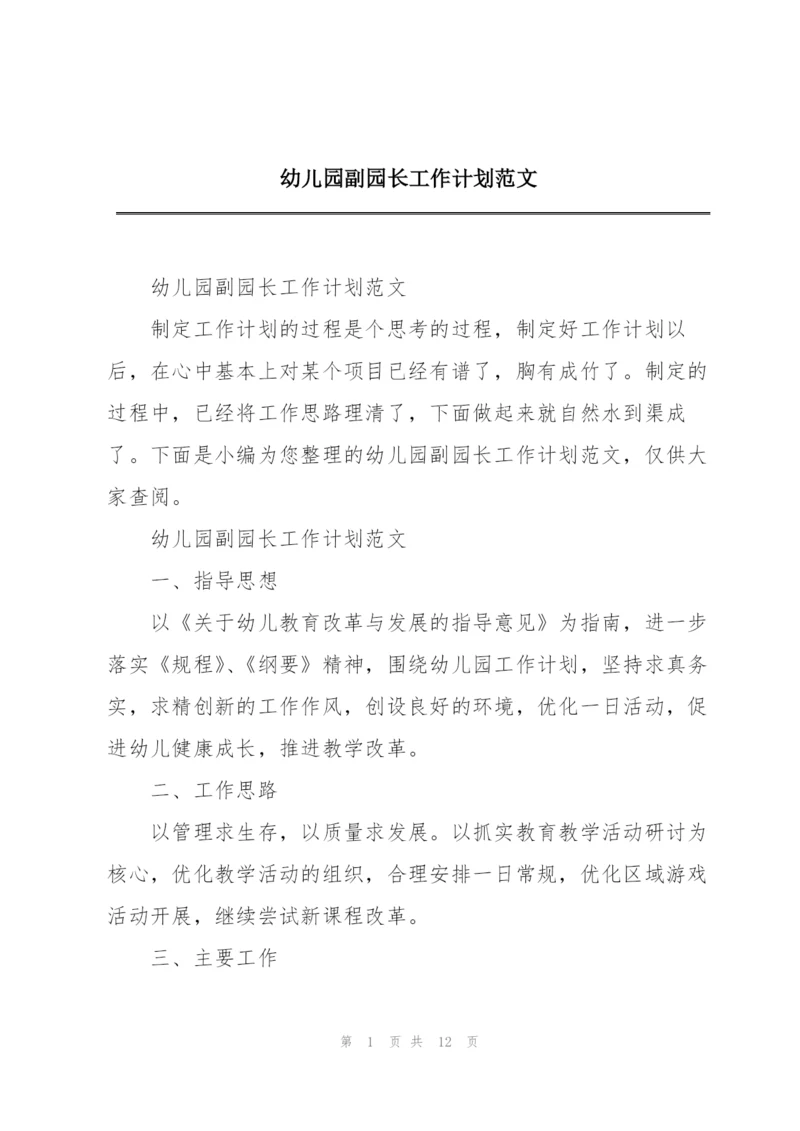 幼儿园副园长工作计划范文

幼儿园副园长工作计划范文

制定工作计划的过程是个思考的过程，制定好工作计划以后，在心中基本上对某个项目已经有谱了，胸有成竹了。制定的过程中，已经将工作思路理清了，下面做起来就自然水到渠成了。下面是小编为您整理的幼儿园副园长工作计划范文，仅供大家查阅。

幼儿园副园长工作计划范文

一、指导思想

以《关于幼儿教育改革与发展的指导意见》为指南，进一步落实《规程》、《纲要》精神，围绕幼儿园工作计划，坚持求真务实，求精创新的工作作风，创设良好的环境，优化一日活动，促进幼儿健康成长，推进教学改革。

二、工作思路

以管理求生存，以质量求发展。以抓实教育教学活动研讨为核心，优化教学活动的组织，合理安排一日常规，优化区域游戏活动开展，继续尝试新课程改革。

三、主要工作

第 1 页 共 12 页